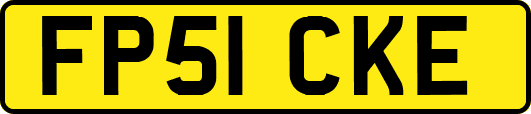 FP51 CKE